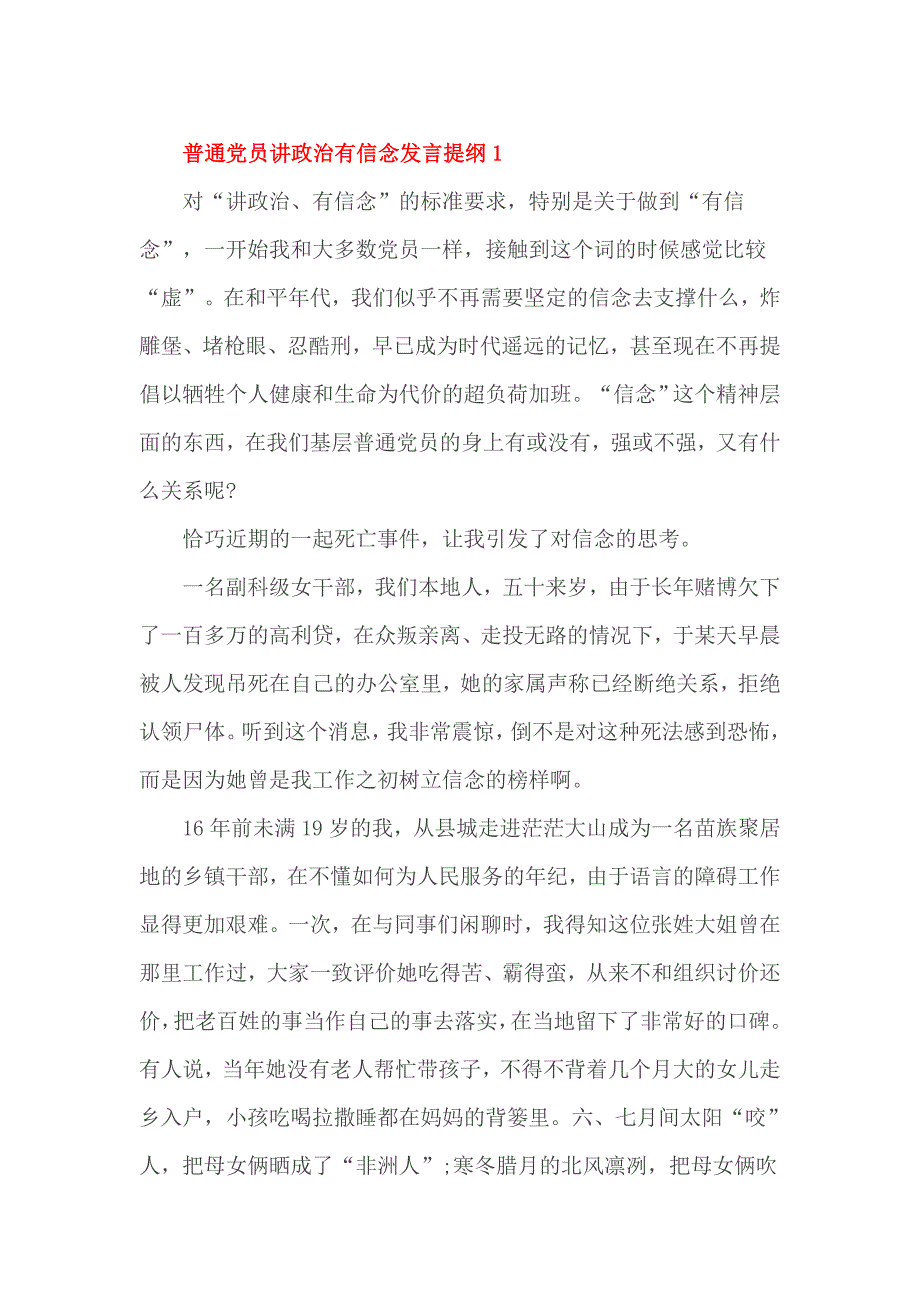 普通党员讲政治有信念发言提纲 1

对“讲政治、有信念”的标准要求，特别是关于做到“有信念”，一开始我和大多数党员一样，接触到这个词的时候感觉比较“虚”。在和平年代，我们似乎不再需要坚定的信念去支撑什么，炸雕堡、堵枪眼、忍酷刑，早已成为时代遥远的记忆，甚至现在不再提倡以牺牲个人健康和生命为代价的超负荷加班。“信念”这个精神层面的东西，在我们基层普通党员的身上有或没有，强或不强，又有什么关系呢?

恰巧近期的一起死亡事件，让我引发了对信念的思考。

一名副科级女干部，我们本地人，五十来岁，由于长年赌博欠下了一百多万的高利贷，在众叛亲离、走投无路的情况下，于某天早晨被人发现吊死在自己的办公室里，她的家属声称已经断绝关系，拒绝认领尸体。听到这个消息，我非常震惊，倒不是对这种死法感到恐怖，而是因为她曾是我工作之初树立信念的榜样啊。

16 年前未满 19 岁的我，从县城走进茫茫大山成为一名苗族聚居地的乡镇干部，在不懂如何为人民服务的年纪，由于语言的障碍工作显得更加艰难。一次，在与同事们闲聊时，我得知这位张姓大姐曾在那里工作过，大家一致评价她吃得苦、霸得蛮，从来不和组织讨价还价，把老百姓的事当作自己的事去落实，在当地留下了非常好的口碑。有人说，当年她没有老人帮忙带孩子，不得不背着几个月大的女儿走乡入户，小孩吃喝拉撒睡都在妈妈的背篓里。六、七月间太阳“咬”人，把母女俩晒成了“非洲人”;寒冬腊月的北风凛冽，把母女俩吹